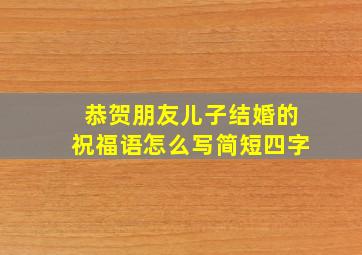 恭贺朋友儿子结婚的
祝福语怎么写简短四字